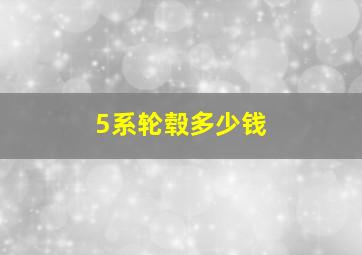 5系轮毂多少钱